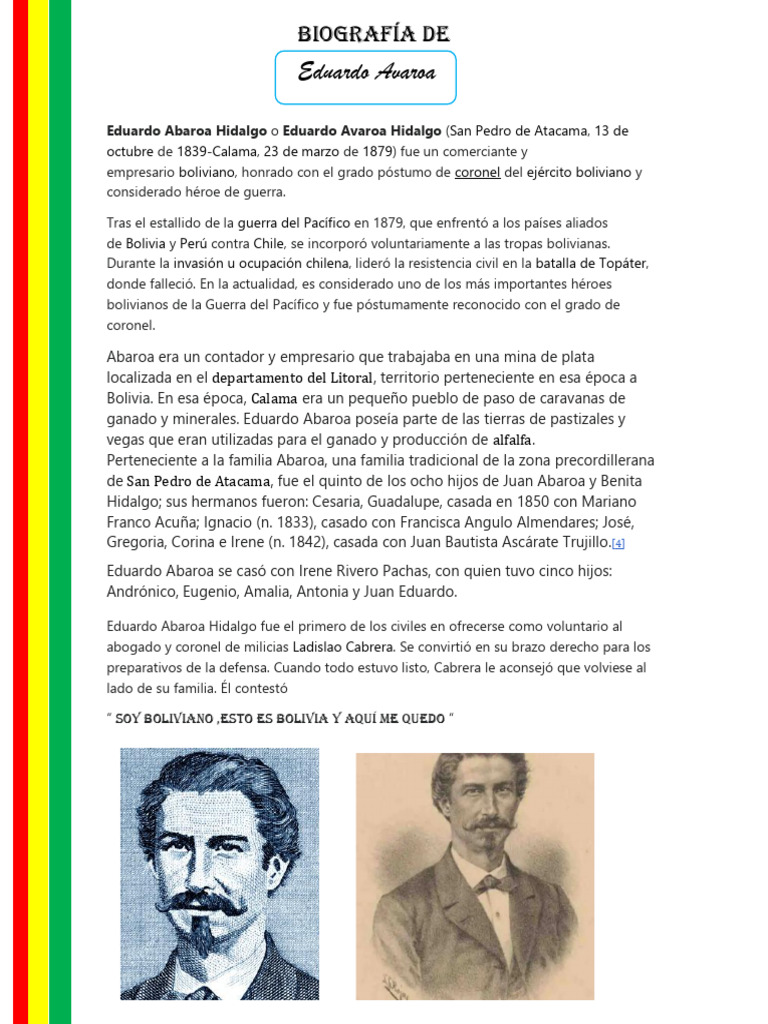 BIOGRAFÍA DE

Eduardo Avaroa

Eduardo Abaroa Hidalgo o Eduardo Avaroa Hidalgo (San Pedro de Atacama, 13 de octubre de 1839-Calama, 23 de marzo de 1879) fue un comerciante y empresario boliviano, honrado con el grado póstumo de coronel del ejército boliviano y considerado héroe de guerra.

Tras el estallido de la guerra del Pacífico en 1879, que enfrentó a los países aliados de Bolivia y Perú contra Chile, se incorporó voluntariamente a las tropas bolivianas. Durante la invasión u ocupación chilena, lideró la resistencia civil en la batalla de Topáter, donde falleció. En la actualidad, es considerado uno de los más importantes héroes bolivianos de la Guerra del Pacífico y fue póstumamente reconocido con el grado de coronel.

Abaroa era un contador y empresario que trabajaba en una mina de plata localizada en el departamento del Litoral, territorio perteneciente en esa época a Bolivia. En esa época, Calama era un pequeño pueblo de paso de caravanas de ganado y minerales. Eduardo Abaroa poseía parte de las tierras de pastizales y vegas que eran utilizadas para el ganado y producción de alfalfa.
Perteneciente a la familia Abaroa, una familia tradicional de la zona precordillerana de San Pedro de Atacama, fue el quinto de los ocho hijos de Juan Abaroa y Benita Hidalgo; sus hermanos fueron: Cesaria, Guadalupe, casada en 1850 con Mariano Franco Acuña; Ignacio (n. 1833), casado con Francisca Angulo Almendares; José, Gregoria, Corina e Irene (n. 1842), casada con Juan Bautista Ascárate Trujillo.[4]

Eduardo Abaroa se casó con Irene Rivero Pachas, con quien tuvo cinco hijos: Andrónico, Eugenio, Amalia, Antonia y Juan Eduardo.

Eduardo Abaroa Hidalgo fue el primero de los civiles en ofrecerse como voluntario al abogado y coronel de milicias Ladislao Cabrera. Se convirtió en su brazo derecho para los preparativos de la defensa. Cuando todo estuvo listo, Cabrera le aconsejó que volviese al lado de su familia. Él contestó

" SOY BOLIVIANO ,ESTO ES BOLIVIA Y AQUÍ ME QUEDO "